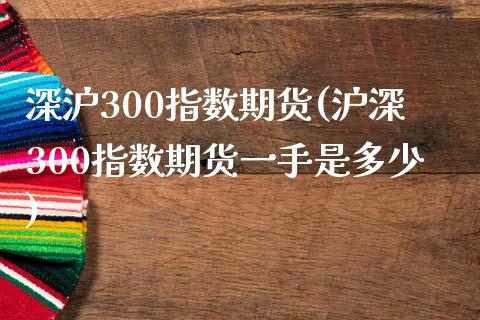 深沪300指数期货(沪深300指数期货一手是多少)